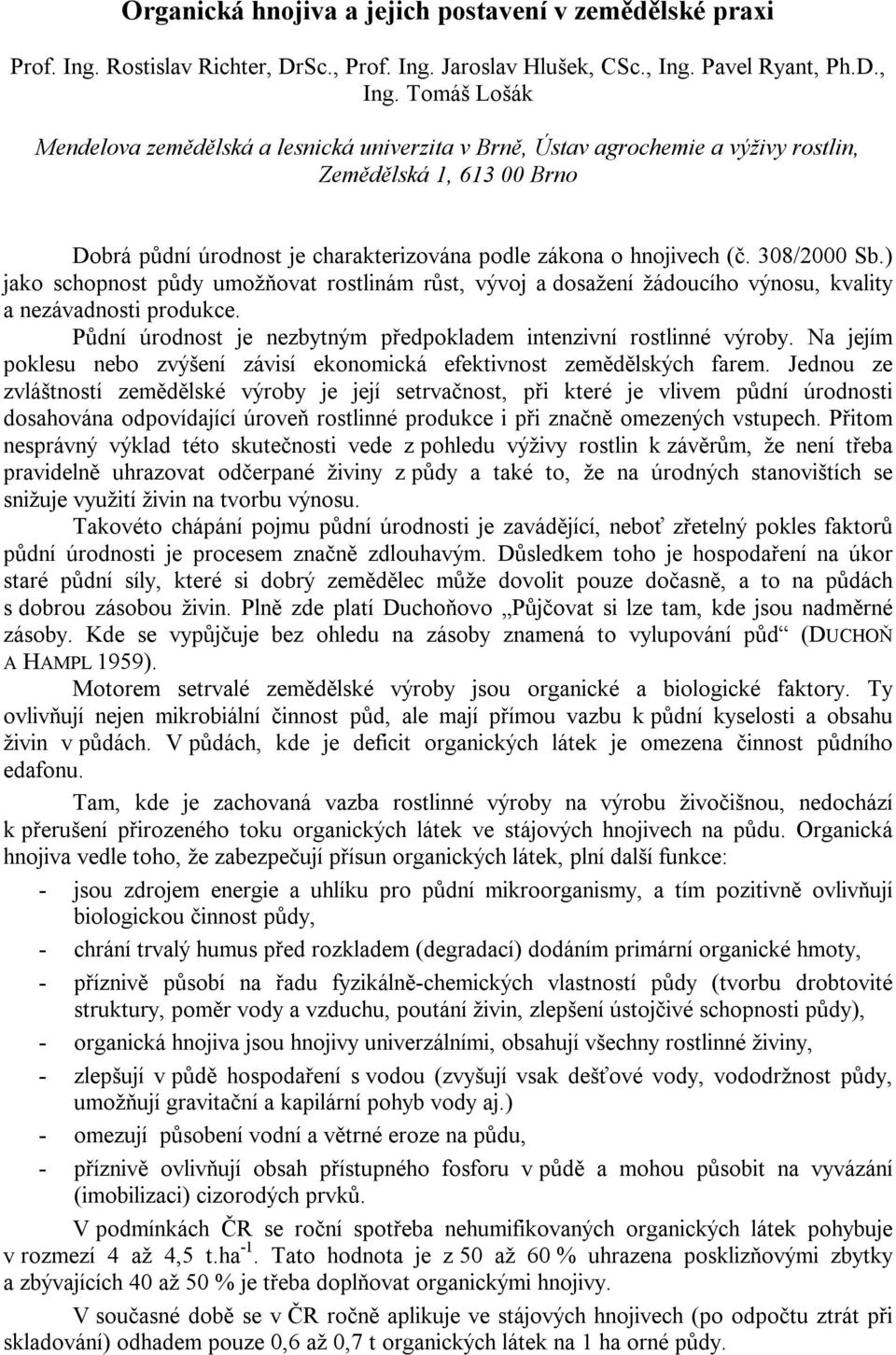 Organická hnojiva a jejich postavení v zemědělské praxi

Prof. Ing. Rostislav Richter, DrSc., Prof. Ing. Jaroslav Hlušek, CSc., Ing. Pavel Ryant, Ph.D., Ing. Tomáš Lošák

Mendelova zemědělská a lesnická univerzita v Brně, Ústav agrochemie a výživy rostlin, Zemědělská 1, 613 00 Brno

Dobrá půdní úrodnost je charakterizována podle zákona o hnojivech (č. 308/2000 Sb.) jako schopnost půdy umožňovat rostlinám růst, vývoj a dosažení žádoucího výnosu, kvality a nezávadnosti produkce.

Půdní úrodnost je nezbytným předpokladem intenzivní rostlinné výroby. Na jejím poklesu nebo zvýšení závisí ekonomická efektivnost zemědělských farem. Jednou ze zvláštností zemědělské výroby je její setrvačnost, při které je vlivem půdní úrodnosti dosahována odpovídající úroveň rostlinné produkce i při značně omezených vstupech. Přitom nesprávný výklad této skutečnosti vede z pohledu výživy rostlin k závěrům, že není třeba pravidelně uhrazovat odčerpané živiny z půdy a také to, že na úrodných stanovištích se snižuje využití živin na tvorbu výnosu.

Takovéto chápání pojmu půdní úrodnosti je zavádějící, neboť zřetelný pokles faktorů půdní úrodnosti je procesem značně zdlouhavým. Důsledkem toho je hospodaření na úkor staré půdní síly, které si dobrý zemědělec může dovolit pouze dočasně, a to na půdách s dobrou zásobou živin. Plně zde platí Duchoňovo „Půjčovat si lze tam, kde jsou nadměrné zásoby. Kde se vypůjčuje bez ohledu na zásoby znamená to vylupování půd“ (DUCHOŇ A HAMPL 1959).

Motorem setrvalé zemědělské výroby jsou organické a biologické faktory. Ty ovlivňují nejen mikrobiální činnost půd, ale mají přímou vazbu k půdní kyselosti a obsahu živin v půdách. V půdách, kde je deficit organických látek je omezena činnost půdního edafonu.

Tam, kde je zachovaná vazba rostlinné výroby na výrobu živočišnou, nedochází k přerušení přirozeného toku organických látek ve stájových hnojivech na půdu. Organická hnojiva vedle toho, že zabezpečují přísun organických látek, plní další funkce:

- jsou zdrojem energie a uhlíku pro půdní mikroorganismy, a tím pozitivně ovlivňují biologickou činnost půdy,
- chrání trvalý humus před rozkladem (degradací) dodáním primární organické hmoty,
- příznivě působí na řadu fyzikálně-chemických vlastností půdy (tvorbu drobtovité struktury, poměr vody a vzduchu, poutání živin, zlepšení ústojčivé schopnosti půdy),
- organická hnojiva jsou hnojivy univerzálními, obsahují všechny rostlinné živiny,
- zlepšují v půdě hospodaření s vodou (zvyšují vsak dešťové vody, vododržnost půdy, umožňují gravitační a kapilární pohyb vody aj.)
- omezují působení vodní a větrné eroze na půdu,
- příznivě ovlivňují obsah přístupného fosforu v půdě a mohou působit na vyvázání (imobilizaci) cizorodých prvků.

V podmínkách ČR se roční spotřeba nehumifikovaných organických látek pohybuje v rozmezí 4 až 4,5 t.ha$^{-1}$. Tato hodnota je z 50 až 60 % uhrazena posklizňovými zbytky a zbývajících 40 až 50 % je třeba doplňovat organickými hnojivy.

V současné době se v ČR ročně aplikuje ve stájových hnojivech (po odpočtu ztrát při skladování) odhadem pouze 0,6 až 0,7 t organických látek na 1 ha orné půdy.